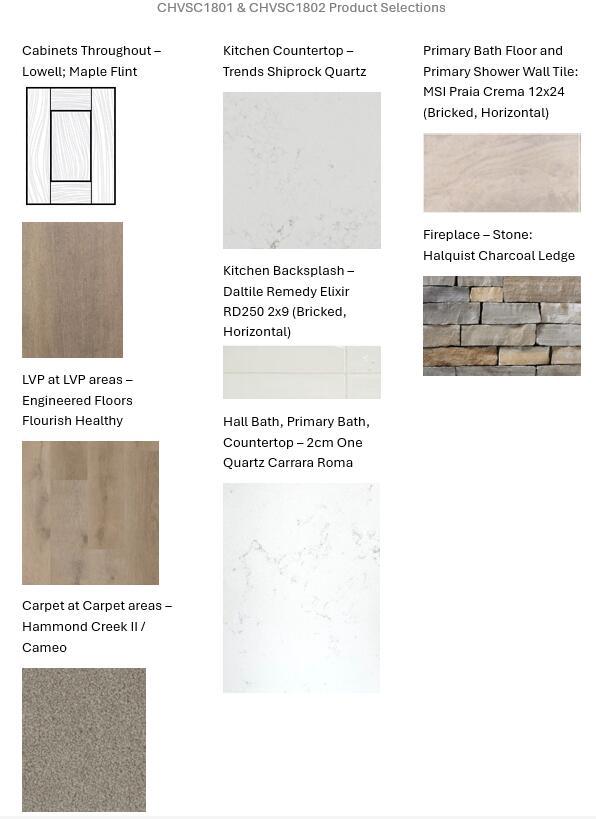 CHVSC1801 & CHVSC1802 Product Selections

Cabinets Throughout – Lowell; Maple Flint

LVP at LVP areas – Engineered Floors Flourish Healthy

Carpet at Carpet areas – Hammond Creek II / Cameo

Kitchen Countertop – Trends Shiprock Quartz

Kitchen Backsplash – Daltile Remedy Elixir RD250 2x9 (Bricked, Horizontal)

Hall Bath, Primary Bath, Countertop – 2cm One Quartz Carrara Roma

Primary Bath Floor and Primary Shower Wall Tile: MSI Praia Crema 12x24 (Bricked, Horizontal)

Fireplace – Stone: Halquist Charcoal Ledge